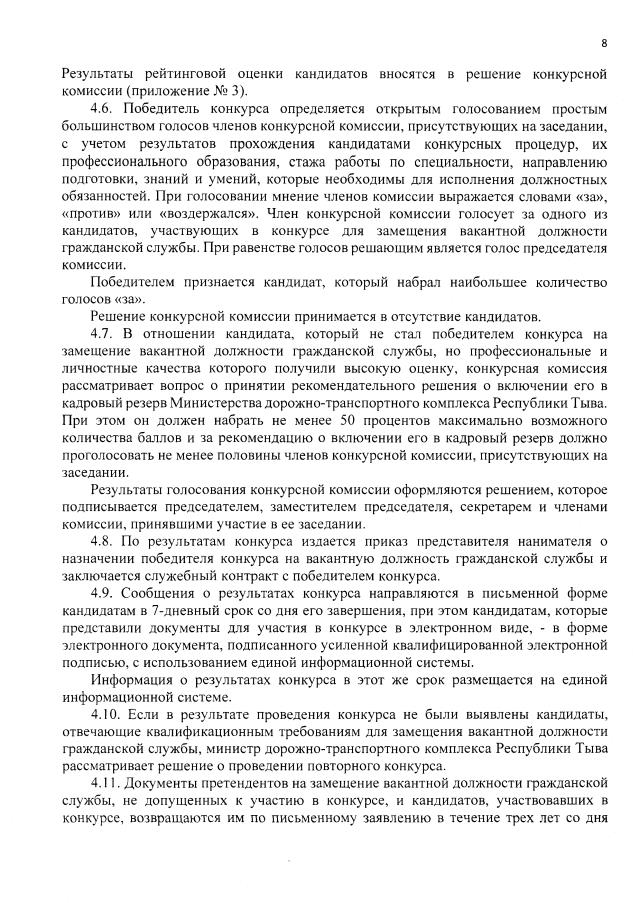 8

Результаты рейтинговой оценки кандидатов вносятся в решение конкурсной комиссии (приложение № 3).

4.6. Победитель конкурса определяется открытым голосованием простым большинством голосов членов конкурсной комиссии, присутствующих на заседании, с учетом результатов прохождения кандидатами конкурсных процедур, их профессионального образования, стажа работы по специальности, направлению подготовки, знаний и умений, которые необходимы для исполнения должностных обязанностей. При голосовании мнение членов комиссии выражается словами «за», «против» или «воздержался». Член конкурсной комиссии голосует за одного из кандидатов, участвующих в конкурсе для замещения вакантной должности гражданской службы. При равенстве голосов решающим является голос председателя комиссии.

Победителем признается кандидат, который набрал наибольшее количество голосов «за».

Решение конкурсной комиссии принимается в отсутствие кандидатов.

4.7. В отношении кандидата, который не стал победителем конкурса на замещение вакантной должности гражданской службы, но профессиональные и личностные качества которого получили высокую оценку, конкурсная комиссия рассматривает вопрос о принятии рекомендательного решения о включении его в кадровый резерв Министерства дорожно-транспортного комплекса Республики Тыва. При этом он должен набрать не менее 50 процентов максимально возможного количества баллов и за рекомендацию о включении его в кадровый резерв должно проголосовать не менее половины членов конкурсной комиссии, присутствующих на заседании.

Результаты голосования конкурсной комиссии оформляются решением, которое подписывается председателем, заместителем председателя, секретарем и членами комиссии, принявшими участие в ее заседании.

4.8. По результатам конкурса издается приказ представителя нанимателя о назначении победителя конкурса на вакантную должность гражданской службы и заключается служебный контракт с победителем конкурса.

4.9. Сообщения о результатах конкурса направляются в письменной форме кандидатам в 7-дневный срок со дня его завершения, при этом кандидатам, которые представили документы для участия в конкурсе в электронном виде, - в форме электронного документа, подписанного усиленной квалифицированной электронной подписью, с использованием единой информационной системы.

Информация о результатах конкурса в этот же срок размещается на единой информационной системе.

4.10. Если в результате проведения конкурса не были выявлены кандидаты, отвечающие квалификационным требованиям для замещения вакантной должности гражданской службы, министр дорожно-транспортного комплекса Республики Тыва рассматривает решение о проведении повторного конкурса.

4.11. Документы претендентов на замещение вакантной должности гражданской службы, не допущенных к участию в конкурсе, и кандидатов, участвовавших в конкурсе, возвращаются им по письменному заявлению в течение трех лет со дня